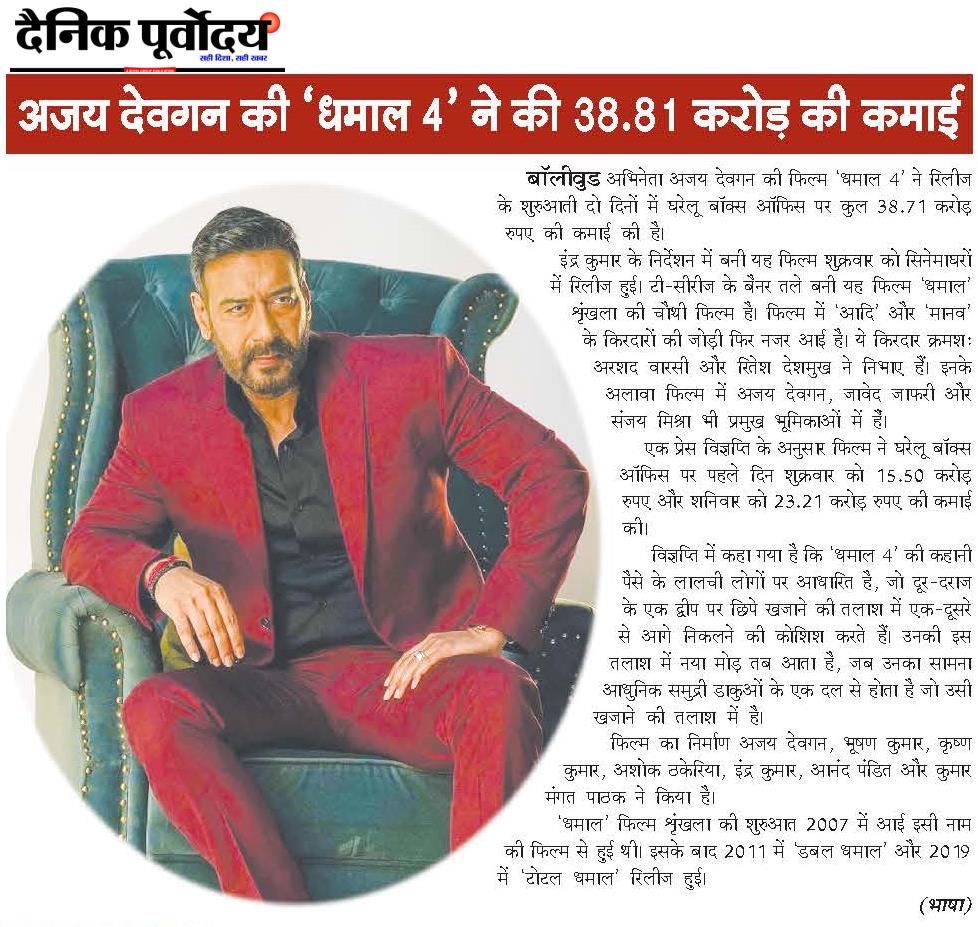 दैनिक पूर्वोदय
सही दिशा, सही खबर

अजय देवगन की 'धमाल 4' ने की 38.81 करोड़ की कमाई

बॉलीवुड अभिनेता अजय देवगन की फिल्म 'धमाल 4' ने रिलीज के शुरुआती दो दिनों में घरेलू बॉक्स ऑफिस पर कुल 38.71 करोड़ रुपए की कमाई की है।

इंद्र कुमार के निर्देशन में बनी यह फिल्म शुक्रवार को सिनेमाघरों में रिलीज हुई। टी-सीरीज के बैनर तले बनी यह फिल्म 'धमाल' श्रृंखला की चौथी फिल्म है। फिल्म में 'आदि' और 'मानव' के किरदारों की जोड़ी फिर नजर आई है। ये किरदार क्रमशः अरशद वारसी और रितेश देशमुख ने निभाए हैं। इनके अलावा फिल्म में अजय देवगन, जावेद जाफरी और संजय मिश्रा भी प्रमुख भूमिकाओं में हैं।

एक प्रेस विज्ञप्ति के अनुसार फिल्म ने घरेलू बॉक्स ऑफिस पर पहले दिन शुक्रवार को 15.50 करोड़ रुपए और शनिवार को 23.21 करोड़ रुपए की कमाई की।

विज्ञप्ति में कहा गया है कि 'धमाल 4' की कहानी पैसे के लालची लोगों पर आधारित है, जो दूर-दराज के एक द्वीप पर छिपे खजाने की तलाश में एक-दूसरे से आगे निकलने की कोशिश करते हैं। उनकी इस तलाश में नया मोड़ तब आता है, जब उनका सामना आधुनिक समुद्री डाकुओं के एक दल से होता है जो उसी खजाने की तलाश में है।

फिल्म का निर्माण अजय देवगन, भूषण कुमार, कृष्ण कुमार, अशोक ठकेरिया, इंद्र कुमार, आनंद पंडित और कुमार मंगत पाठक ने किया है।

'धमाल' फिल्म श्रृंखला की शुरुआत 2007 में आई इसी नाम की फिल्म से हुई थी। इसके बाद 2011 में 'डबल धमाल' और 2019 में 'टोटल धमाल' रिलीज हुई।

(भाषा)